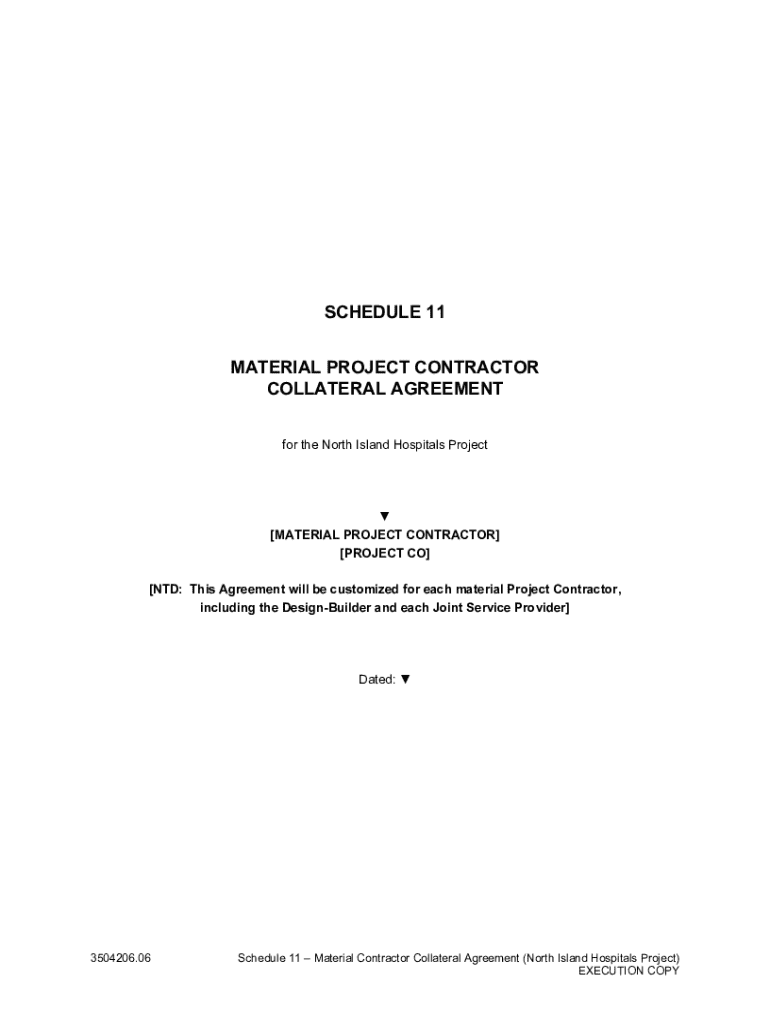 SCHEDULE 11

MATERIAL PROJECT CONTRACTOR COLLATERAL AGREEMENT

for the North Island Hospitals Project

▼
[MATERIAL PROJECT CONTRACTOR]
[PROJECT CO]

[NTD: This Agreement will be customized for each material Project Contractor, including the Design-Builder and each Joint Service Provider]

Dated: ▼

3504206.06

Schedule 11 – Material Contractor Collateral Agreement (North Island Hospitals Project)
EXECUTION COPY